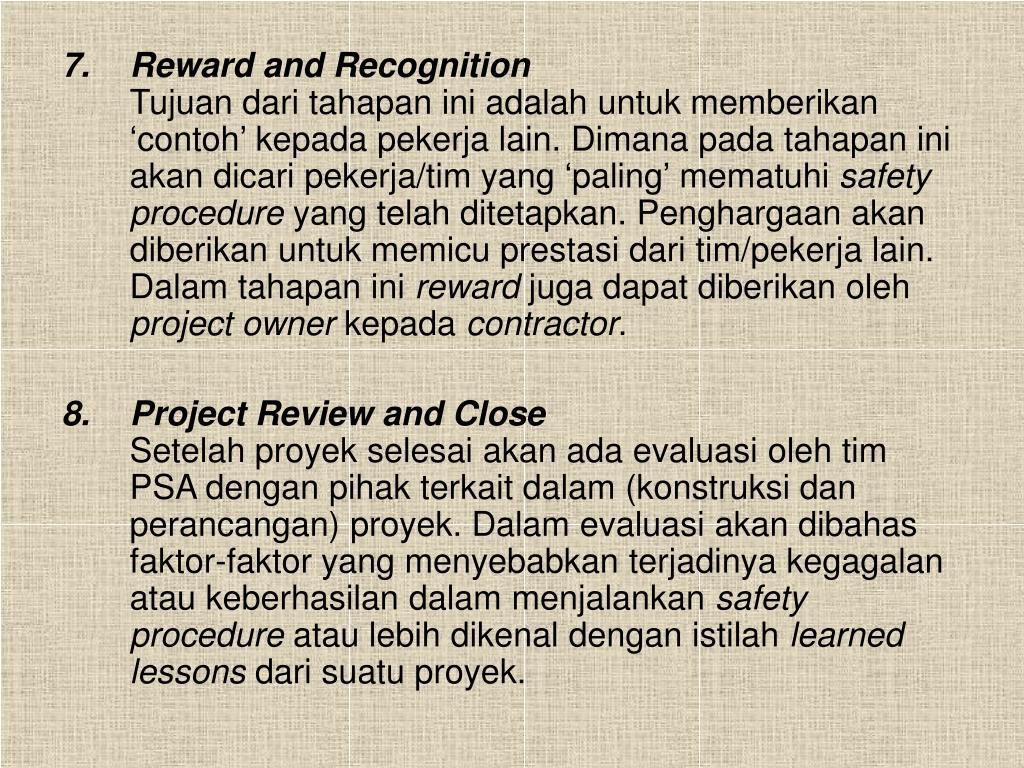 7. Reward and Recognition
Tujuan dari tahapan ini adalah untuk memberikan ‘contoh’ kepada pekerja lain. Dimana pada tahapan ini akan dicari pekerja/tim yang ‘paling’ mematuhi safety procedure yang telah ditetapkan. Penghargaan akan diberikan untuk memicu prestasi dari tim/pekerja lain. Dalam tahapan ini reward juga dapat diberikan oleh project owner kepada contractor.

8. Project Review and Close
Setelah proyek selesai akan ada evaluasi oleh tim PSA dengan pihak terkait dalam (konstruksi dan perancangan) proyek. Dalam evaluasi akan dibahas faktor-faktor yang menyebabkan terjadinya kegagalan atau keberhasilan dalam menjalankan safety procedure atau lebih dikenal dengan istilah learned lessons dari suatu proyek.